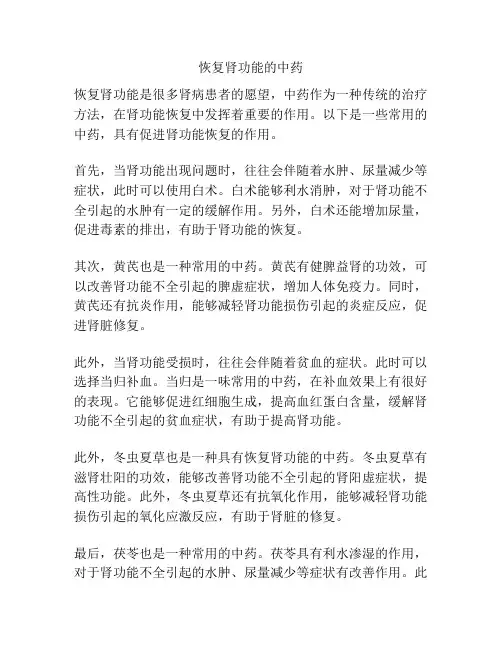 恢复肾功能的中药

恢复肾功能是很多肾病患者的愿望，中药作为一种传统的治疗方法，在肾功能恢复中发挥着重要的作用。以下是一些常用的中药，具有促进肾功能恢复的作用。

首先，当肾功能出现问题时，往往会伴随着水肿、尿量减少等症状，此时可以使用白术。白术能够利水消肿，对于肾功能不全引起的水肿有一定的缓解作用。另外，白术还能增加尿量，促进毒素的排出，有助于肾功能的恢复。

其次，黄芪也是一种常用的中药。黄芪有健脾益肾的功效，可以改善肾功能不全引起的脾虚症状，增加人体免疫力。同时，黄芪还有抗炎作用，能够减轻肾功能损伤引起的炎症反应，促进肾脏修复。

此外，当肾功能受损时，往往会伴随着贫血的症状。此时可以选择当归补血。当归是一味常用的中药，在补血效果上有很好的表现。它能够促进红细胞生成，提高血红蛋白含量，缓解肾功能不全引起的贫血症状，有助于提高肾功能。

此外，冬虫夏草也是一种具有恢复肾功能的中药。冬虫夏草有滋肾壮阳的功效，能够改善肾功能不全引起的肾阳虚症状，提高性功能。此外，冬虫夏草还有抗氧化作用，能够减轻肾功能损伤引起的氧化应激反应，有助于肾脏的修复。

最后，茯苓也是一种常用的中药。茯苓具有利水渗湿的作用，对于肾功能不全引起的水肿、尿量减少等症状有改善作用。此